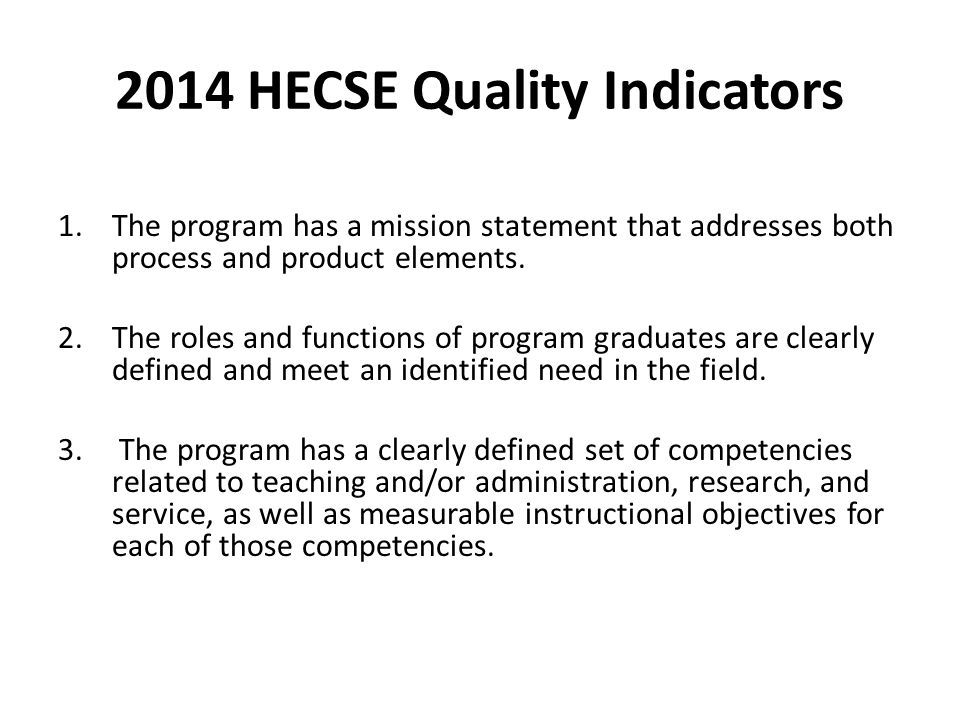 2014 HECSE Quality Indicators

1. The program has a mission statement that addresses both process and product elements.

2. The roles and functions of program graduates are clearly defined and meet an identified need in the field.

3. The program has a clearly defined set of competencies related to teaching and/or administration, research, and service, as well as measurable instructional objectives for each of those competencies.